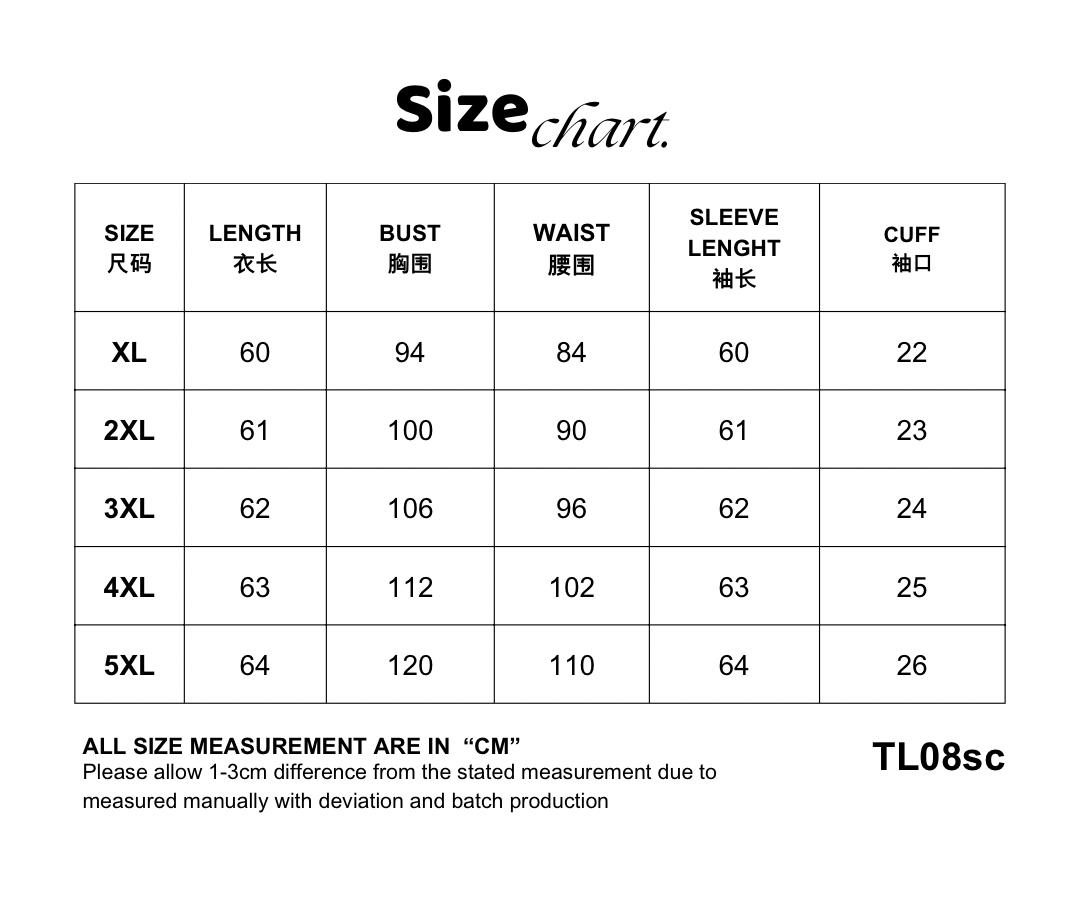 Size chart.

| SIZE 尺码 | LENGTH 衣长 | BUST 胸围 | WAIST 腰围 | SLEEVE LENGHT 袖长 | CUFF 袖口 |
|---|---|---|---|---|---|
| XL | 60 | 94 | 84 | 60 | 22 |
| 2XL | 61 | 100 | 90 | 61 | 23 |
| 3XL | 62 | 106 | 96 | 62 | 24 |
| 4XL | 63 | 112 | 102 | 63 | 25 |
| 5XL | 64 | 120 | 110 | 64 | 26 |

ALL SIZE MEASUREMENT ARE IN "CM"
Please allow 1-3cm difference from the stated measurement due to measured manually with deviation and batch production

TL08sc